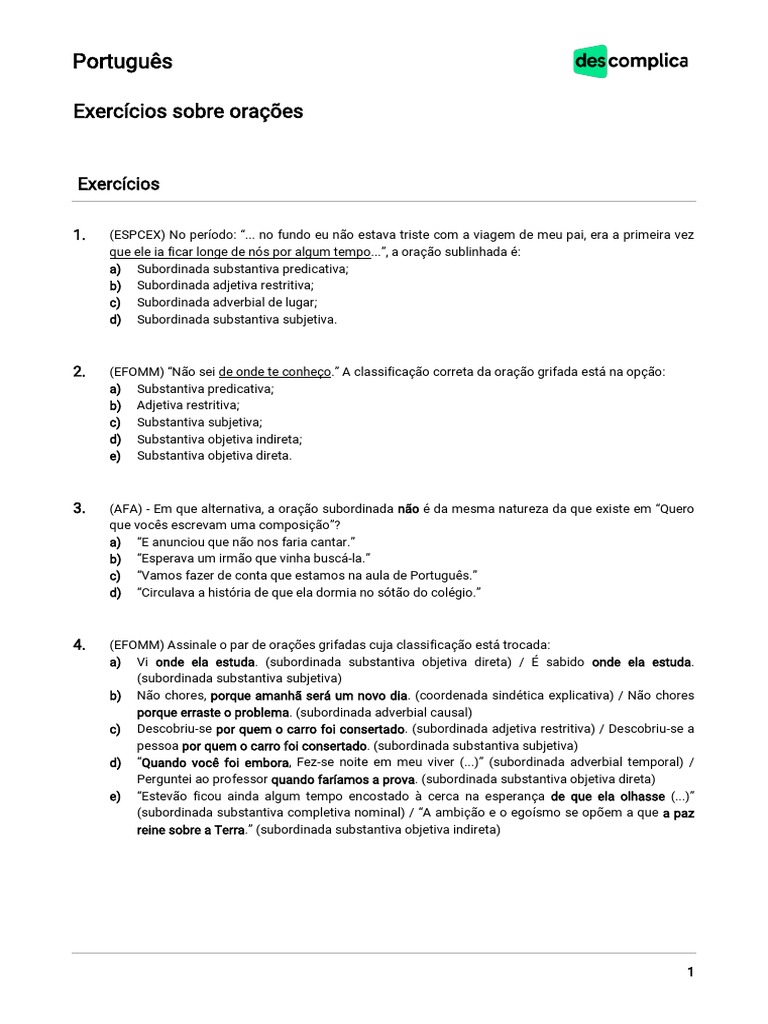 Português

descomplica

Exercícios sobre orações

Exercícios

1. (ESPCEX) No período: "... no fundo eu não estava triste com a viagem de meu pai, era a primeira vez que ele ia ficar longe de nós por algum tempo...", a oração sublinhada é:
a) Subordinada substantiva predicativa;
b) Subordinada adjetiva restritiva;
c) Subordinada adverbial de lugar;
d) Subordinada substantiva subjetiva.

2. (EFOMM) "Não sei de onde te conheço." A classificação correta da oração grifada está na opção:
a) Substantiva predicativa;
b) Adjetiva restritiva;
c) Substantiva subjetiva;
d) Substantiva objetiva indireta;
e) Substantiva objetiva direta.

3. (AFA) - Em que alternativa, a oração subordinada não é da mesma natureza da que existe em "Quero que vocês escrevam uma composição"?
a) "E anunciou que não nos faria cantar."
b) "Esperava um irmão que vinha buscá-la."
c) "Vamos fazer de conta que estamos na aula de Português."
d) "Circulava a história de que ela dormia no sótão do colégio."

4. (EFOMM) Assinale o par de orações grifadas cuja classificação está trocada:
a) Vi onde ela estuda. (subordinada substantiva objetiva direta) / É sabido onde ela estuda. (subordinada substantiva subjetiva)
b) Não chores, porque amanhã será um novo dia. (coordenada sindética explicativa) / Não chores porque erraste o problema. (subordinada adverbial causal)
c) Descobriu-se por quem o carro foi consertado. (subordinada adjetiva restritiva) / Descobriu-se a pessoa por quem o carro foi consertado. (subordinada substantiva subjetiva)
d) "Quando você foi embora, Fez-se noite em meu viver (...)" (subordinada adverbial temporal) / Perguntei ao professor quando faríamos a prova. (subordinada substantiva objetiva direta)
e) "Estevão ficou ainda algum tempo encostado à cerca na esperança de que ela olhasse (...)" (subordinada substantiva completiva nominal) / "A ambição e o egoísmo se opõem a que a paz reine sobre a Terra." (subordinada substantiva objetiva indireta)

1